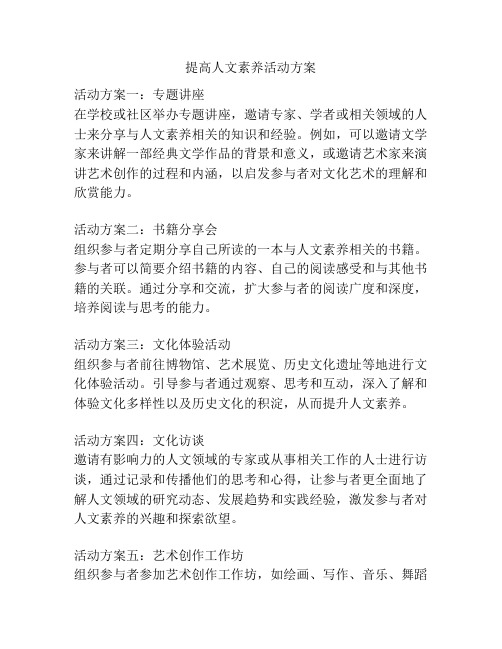 提高人文素养活动方案

活动方案一：专题讲座
在学校或社区举办专题讲座，邀请专家、学者或相关领域的人士来分享与人文素养相关的知识和经验。例如，可以邀请文学家来讲解一部经典文学作品的背景和意义，或邀请艺术家来演讲艺术创作的过程和内涵，以启发参与者对文化艺术的理解和欣赏能力。

活动方案二：书籍分享会
组织参与者定期分享自己所读的一本与人文素养相关的书籍。参与者可以简要介绍书籍的内容、自己的阅读感受和与其他书籍的关联。通过分享和交流，扩大参与者的阅读广度和深度，培养阅读与思考的能力。

活动方案三：文化体验活动
组织参与者前往博物馆、艺术展览、历史文化遗址等地进行文化体验活动。引导参与者通过观察、思考和互动，深入了解和体验文化多样性以及历史文化的积淀，从而提升人文素养。

活动方案四：文化访谈
邀请有影响力的人文领域的专家或从事相关工作的人士进行访谈，通过记录和传播他们的思考和心得，让参与者更全面地了解人文领域的研究动态、发展趋势和实践经验，激发参与者对人文素养的兴趣和探索欲望。

活动方案五：艺术创作工作坊
组织参与者参加艺术创作工作坊，如绘画、写作、音乐、舞蹈